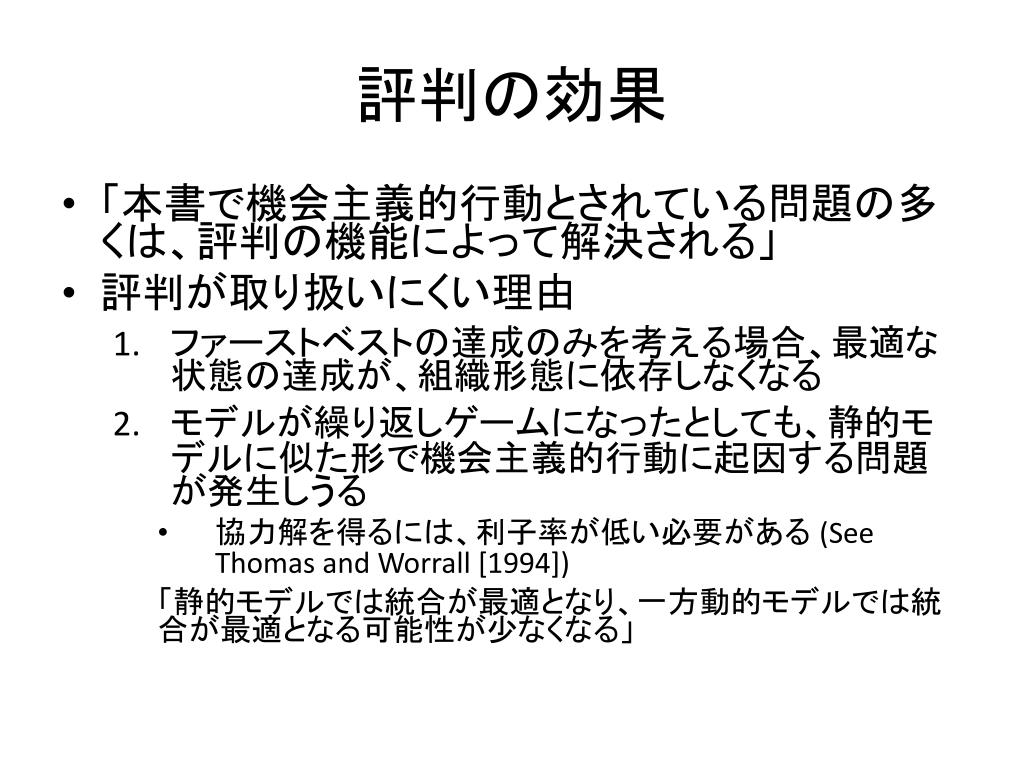 評判の効果

• 「本書で機会主義的行動とされている問題の多くは、評判の機能によって解決される」
• 評判が取り扱いにくい理由
1. ファーストベストの達成のみを考える場合、最適な状態の達成が、組織形態に依存しなくなる
2. モデルが繰り返しゲームになったとしても、静的モデルに似た形で機会主義的行動に起因する問題が発生しうる
• 協力解を得るには、利子率が低い必要がある (See Thomas and Worrall [1994])

「静的モデルでは統合が最適となり、一方動的モデルでは統合が最適となる可能性が少なくなる」